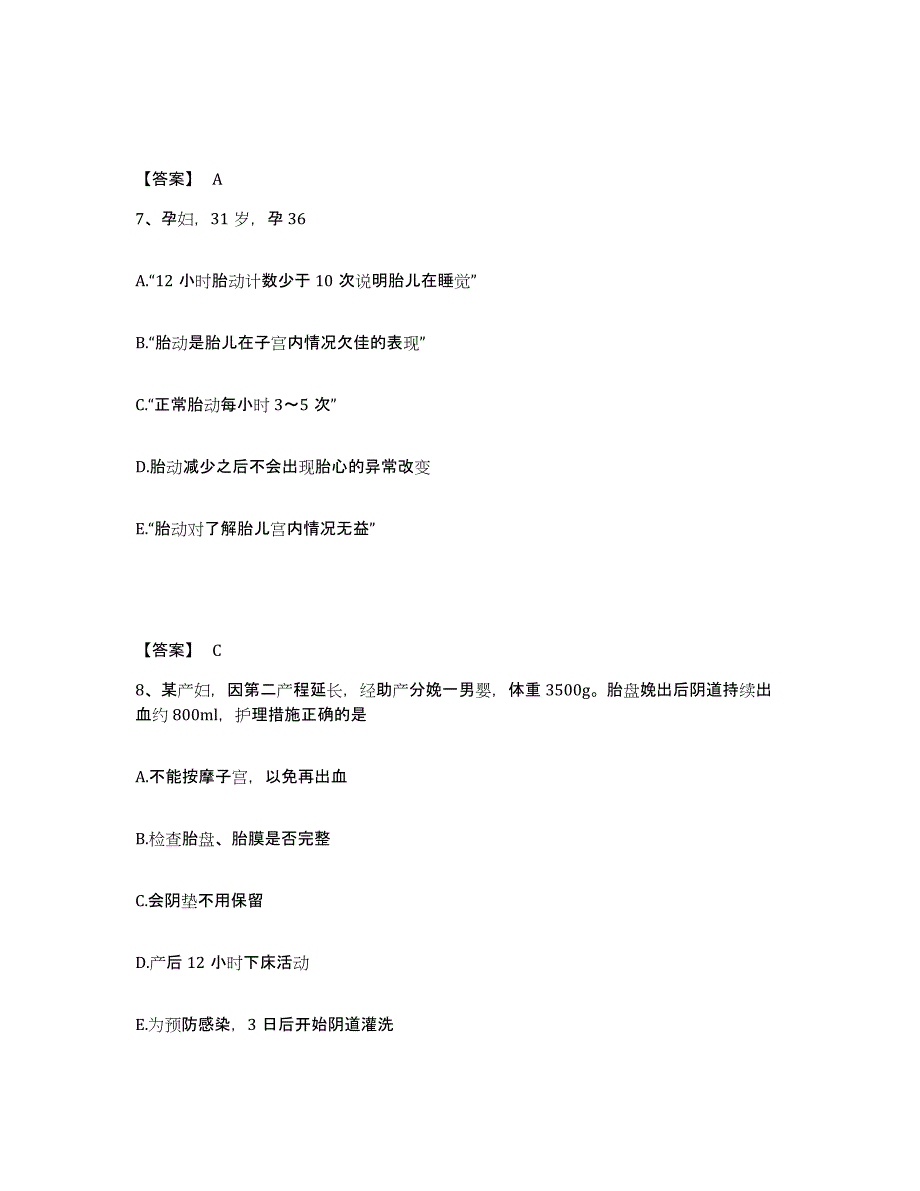 【答案】 A

7、孕妇，31 岁，孕 36

A.“12 小时胎动计数少于 10 次说明胎儿在睡觉”

B.“胎动是胎儿在子宫内情况欠佳的表现”

C.“正常胎动每小时 3～5 次”

D.胎动减少之后不会出现胎心的异常改变

E.“胎动对了解胎儿宫内情况无益”

【答案】 C

8、某产妇，因第二产程延长，经助产分娩一男婴，体重 3500g。胎盘娩出后阴道持续出血约 800ml，护理措施正确的是

A.不能按摩子宫，以免再出血

B.检查胎盘、胎膜是否完整

C.会阴垫不用保留

D.产后 12 小时下床活动

E.为预防感染，3 日后开始阴道灌洗